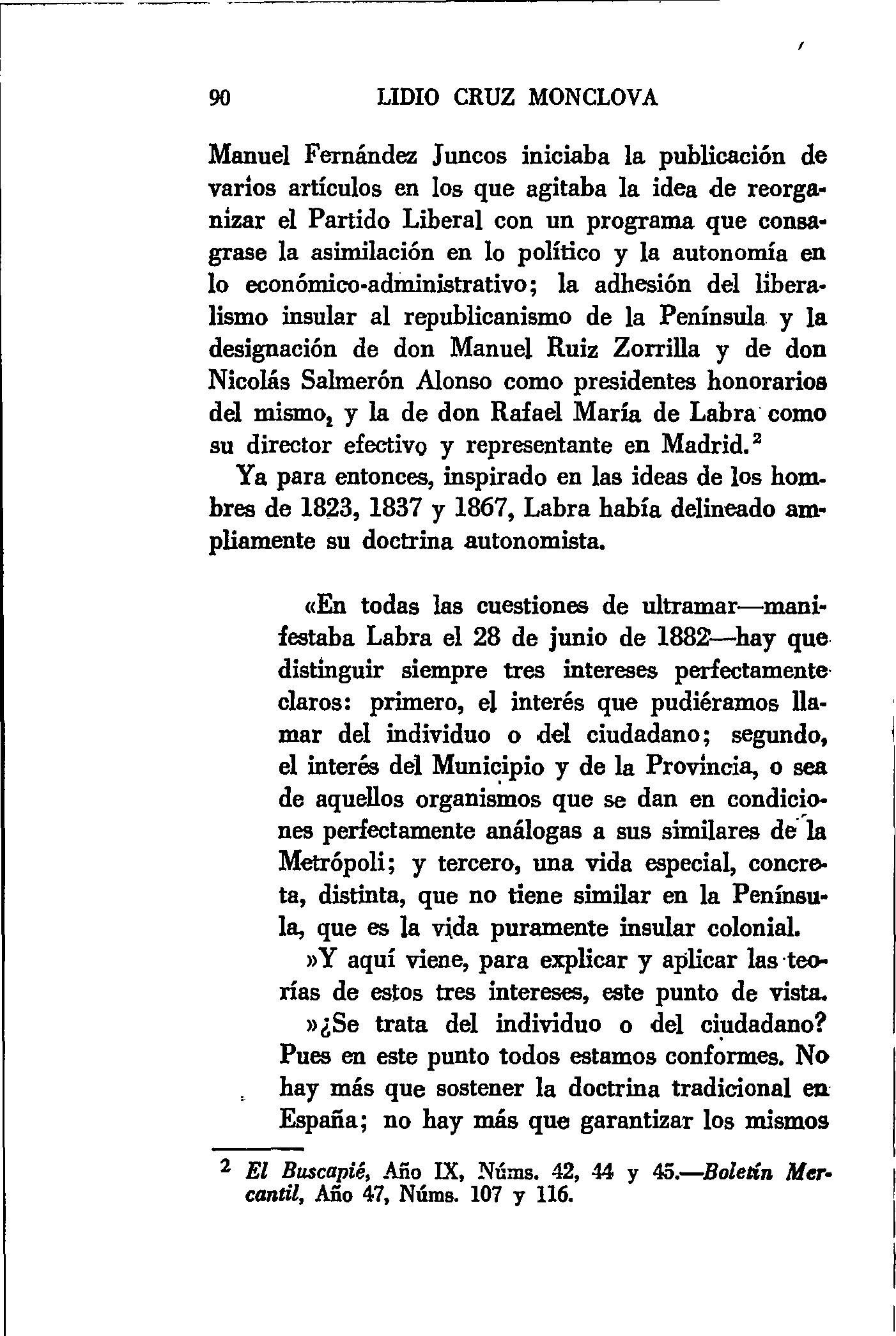 90 LIDIO CRUZ MONCLOVA

Manuel Fernández Juncos iniciaba la publicación de varios artículos en los que agitaba la idea de reorganizar el Partido Liberal con un programa que consagrase la asimilación en lo político y la autonomía en lo económico-administrativo; la adhesión del liberalismo insular al republicanismo de la Península y la designación de don Manuel Ruiz Zorrilla y de don Nicolás Salmerón Alonso como presidentes honorarios del mismo, y la de don Rafael María de Labra como su director efectivo y representante en Madrid.$^2$

Ya para entonces, inspirado en las ideas de los hombres de 1823, 1837 y 1867, Labra había delineado ampliamente su doctrina autonomista.

«En todas las cuestiones de ultramar—manifestaba Labra el 28 de junio de 1882—hay que distinguir siempre tres intereses perfectamente claros: primero, el interés que pudiéramos llamar del individuo o del ciudadano; segundo, el interés del Municipio y de la Provincia, o sea de aquellos organismos que se dan en condiciones perfectamente análogas a sus similares de la Metrópoli; y tercero, una vida especial, concreta, distinta, que no tiene similar en la Península, que es la vida puramente insular colonial.

»Y aquí viene, para explicar y aplicar las teorías de estos tres intereses, este punto de vista.

»¿Se trata del individuo o del ciudadano? Pues en este punto todos estamos conformes. No hay más que sostener la doctrina tradicional en España; no hay más que garantizar los mismos

$^2$ *El Buscapié*, Año IX, Núms. 42, 44 y 45.—*Boletín Mercantil*, Año 47, Núms. 107 y 116.